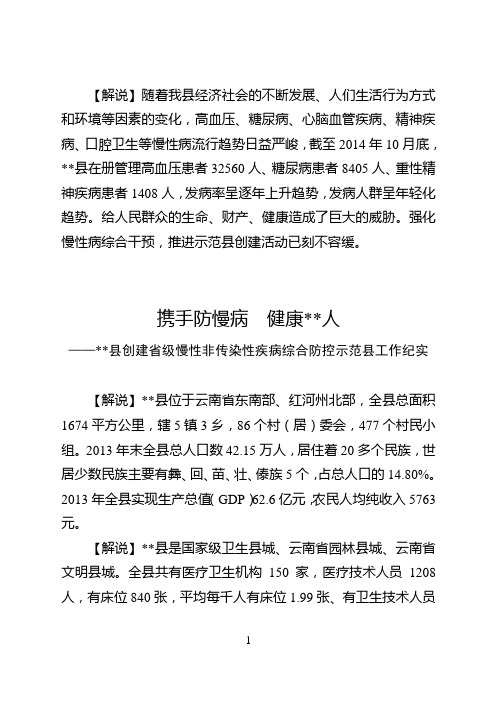 【解说】随着我县经济社会的不断发展、人们生活行为方式和环境等因素的变化，高血压、糖尿病、心脑血管疾病、精神疾病、口腔卫生等慢性病流行趋势日益严峻，截至 2014 年 10 月底，**县在册管理高血压患者 32560 人、糖尿病患者 8405 人、重性精神疾病患者 1408 人，发病率呈逐年上升趋势，发病人群呈年轻化趋势。给人民群众的生命、财产、健康造成了巨大的威胁。强化慢性病综合干预，推进示范县创建活动已刻不容缓。

携手防慢病　健康**人

——**县创建省级慢性非传染性疾病综合防控示范县工作纪实

【解说】**县位于云南省东南部、红河州北部，全县总面积 1674 平方公里，辖 5 镇 3 乡，86 个村（居）委会，477 个村民小组。2013 年末全县总人口数 42.15 万人，居住着 20 多个民族，世居少数民族主要有彝、回、苗、壮、傣族 5 个，占总人口的 14.80%。2013 年全县实现生产总值（GDP）62.6 亿元，农民人均纯收入 5763 元。

【解说】**县是国家级卫生县城、云南省园林县城、云南省文明县城。全县共有医疗卫生机构 150 家，医疗技术人员 1208 人，有床位 840 张，平均每千人有床位 1.99 张、有卫生技术人员

1